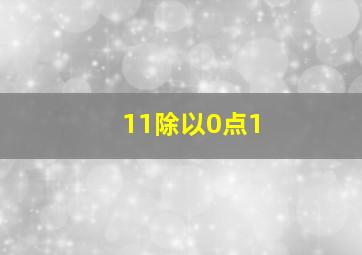 11除以0点1